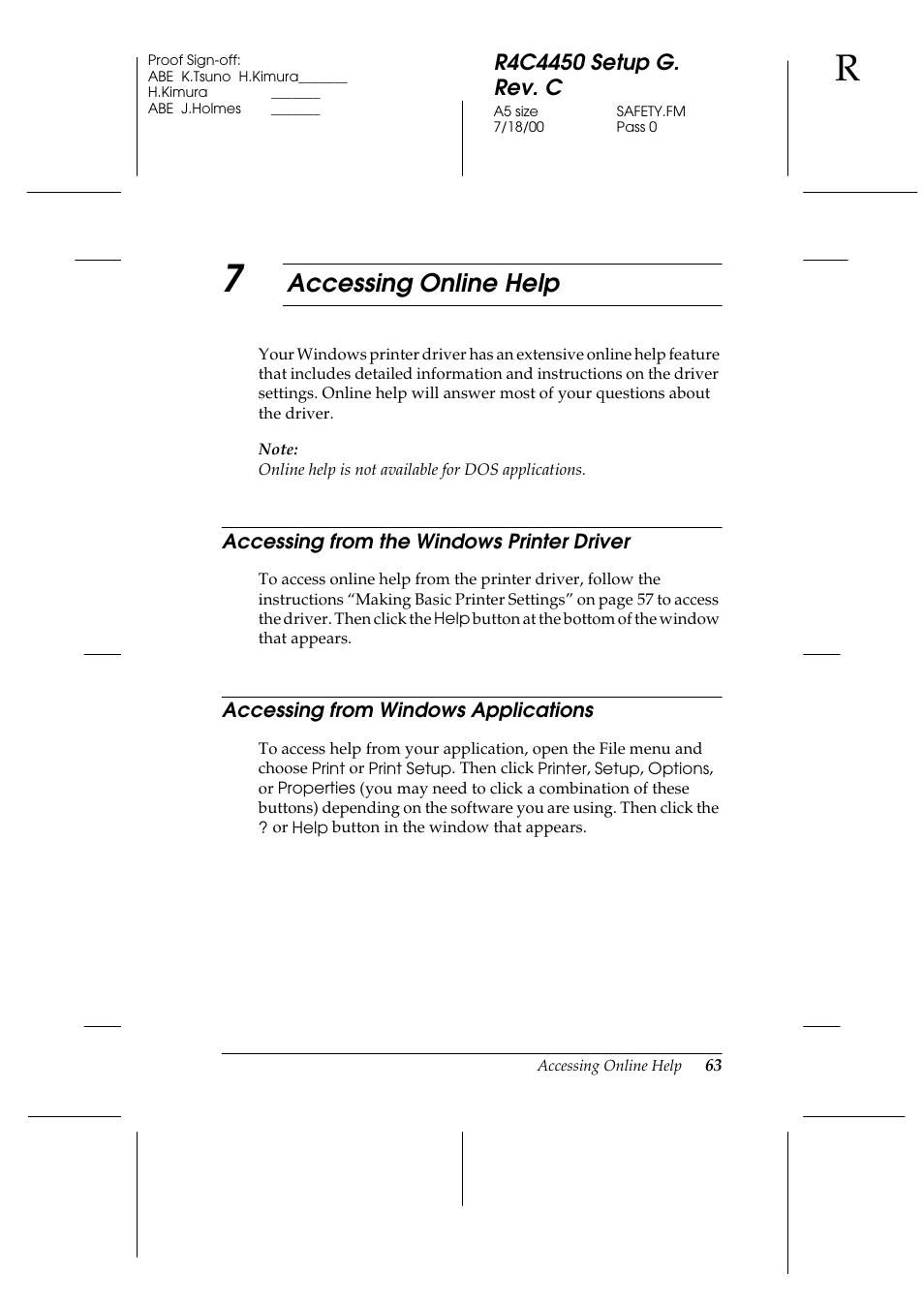 Proof Sign-off:
ABE K.Tsuno H.Kimura_______
H.Kimura _______
ABE J.Holmes _______

R4C4450 Setup G. Rev. C
A5 size SAFETY.FM
7/18/00 Pass 0

R

7 Accessing Online Help

Your Windows printer driver has an extensive online help feature that includes detailed information and instructions on the driver settings. Online help will answer most of your questions about the driver.

Note:
Online help is not available for DOS applications.

Accessing from the Windows Printer Driver

To access online help from the printer driver, follow the instructions “Making Basic Printer Settings” on page 57 to access the driver. Then click the Help button at the bottom of the window that appears.

Accessing from Windows Applications

To access help from your application, open the File menu and choose Print or Print Setup. Then click Printer, Setup, Options, or Properties (you may need to click a combination of these buttons) depending on the software you are using. Then click the ? or Help button in the window that appears.

Accessing Online Help 63